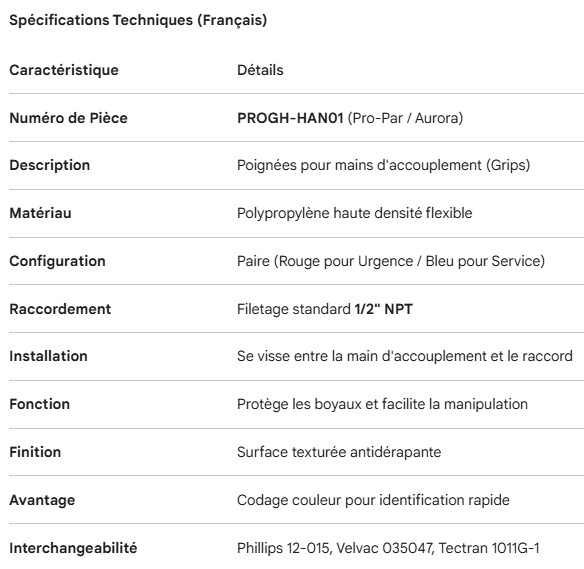 Spécifications Techniques (Français)

| Caractéristique | Détails |
|---|---|
| Numéro de Pièce | PROGH-HAN01 (Pro-Par / Aurora) |
| Description | Poignées pour mains d'accouplement (Grips) |
| Matériau | Polypropylène haute densité flexible |
| Configuration | Paire (Rouge pour Urgence / Bleu pour Service) |
| Raccordement | Filetage standard 1/2" NPT |
| Installation | Se visse entre la main d'accouplement et le raccord |
| Fonction | Protège les boyaux et facilite la manipulation |
| Finition | Surface texturée antidérapante |
| Avantage | Codage couleur pour identification rapide |
| Interchangeabilité | Phillips 12-015, Velvac 035047, Tectran 1011G-1 |